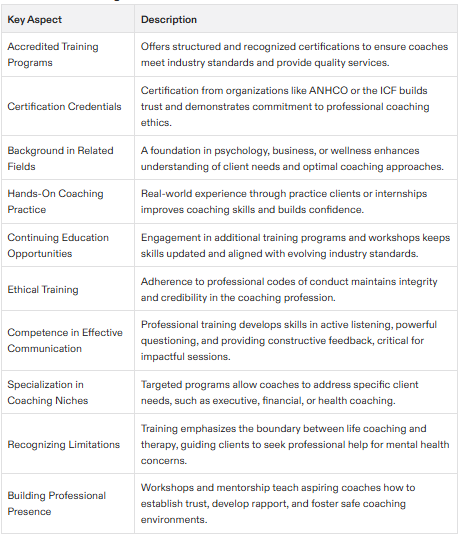 | Key Aspect | Description |
|---|---|
| Accredited Training Programs | Offers structured and recognized certifications to ensure coaches meet industry standards and provide quality services. |
| Certification Credentials | Certification from organizations like ANHCO or the ICF builds trust and demonstrates commitment to professional coaching ethics. |
| Background in Related Fields | A foundation in psychology, business, or wellness enhances understanding of client needs and optimal coaching approaches. |
| Hands-On Coaching Practice | Real-world experience through practice clients or internships improves coaching skills and builds confidence. |
| Continuing Education Opportunities | Engagement in additional training programs and workshops keeps skills updated and aligned with evolving industry standards. |
| Ethical Training | Adherence to professional codes of conduct maintains integrity and credibility in the coaching profession. |
| Competence in Effective Communication | Professional training develops skills in active listening, powerful questioning, and providing constructive feedback, critical for impactful sessions. |
| Specialization in Coaching Niches | Targeted programs allow coaches to address specific client needs, such as executive, financial, or health coaching. |
| Recognizing Limitations | Training emphasizes the boundary between life coaching and therapy, guiding clients to seek professional help for mental health concerns. |
| Building Professional Presence | Workshops and mentorship teach aspiring coaches how to establish trust, develop rapport, and foster safe coaching environments. |